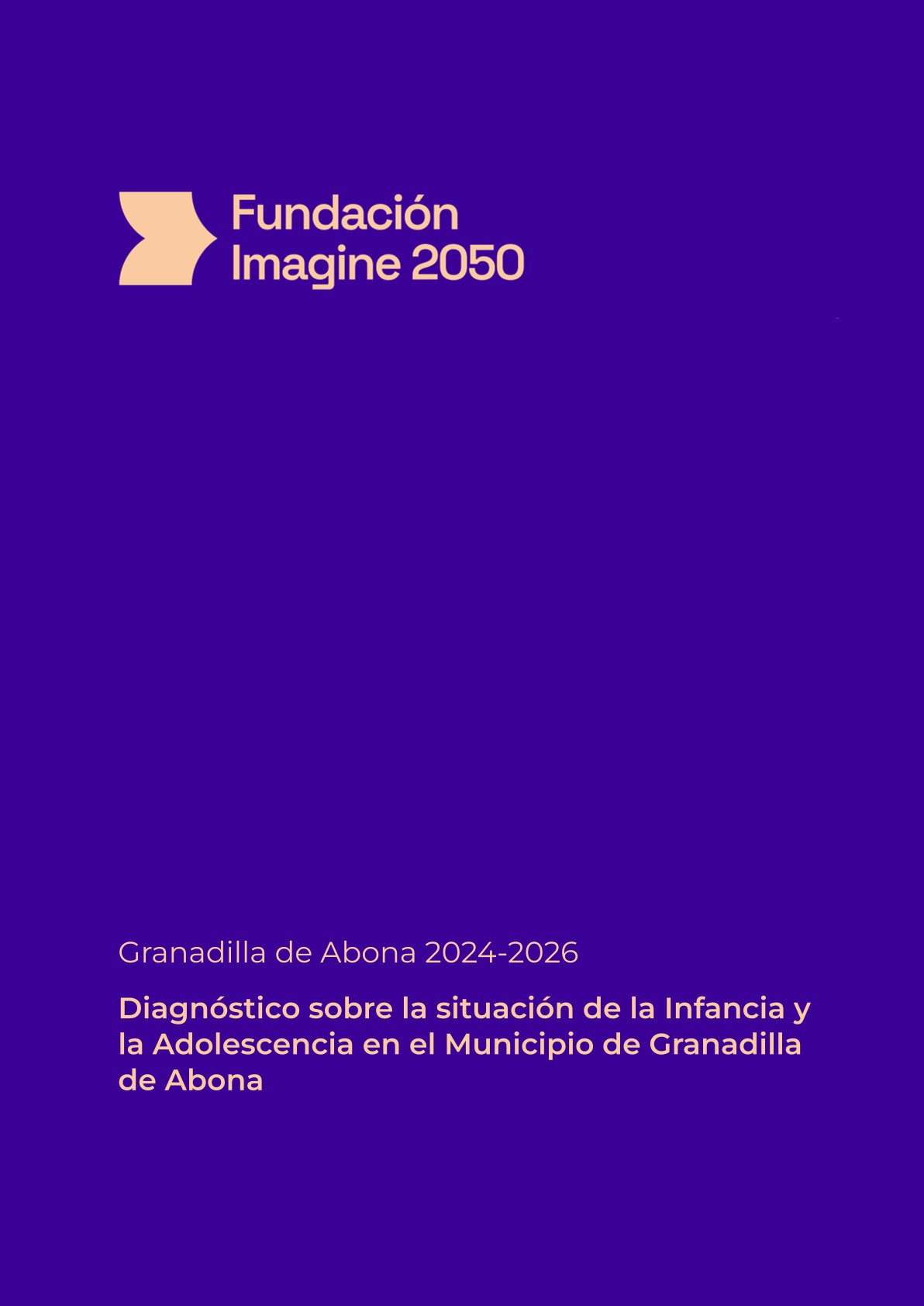 Fundación
Imagine 2050

Granadilla de Abona 2024-2026

Diagnóstico sobre la situación de la Infancia y la Adolescencia en el Municipio de Granadilla de Abona